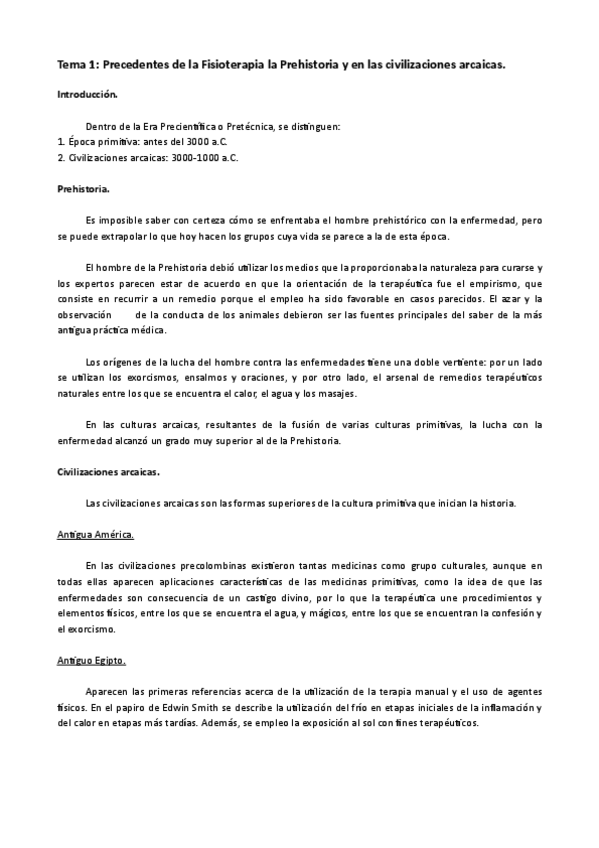 Tema 1: Precedentes de la Fisioterapia la Prehistoria y en las civilizaciones arcaicas.

Introducción.

Dentro de la Era Precientífica o Pretécnica, se distinguen:
1. Época primitiva: antes del 3000 a.C.
2. Civilizaciones arcaicas: 3000-1000 a.C.

Prehistoria.

Es imposible saber con certeza cómo se enfrentaba el hombre prehistórico con la enfermedad, pero se puede extrapolar lo que hoy hacen los grupos cuya vida se parece a la de esta época.

El hombre de la Prehistoria debió utilizar los medios que la proporcionaba la naturaleza para curarse y los expertos parecen estar de acuerdo en que la orientación de la terapéutica fue el empirismo, que consiste en recurrir a un remedio porque el empleo ha sido favorable en casos parecidos. El azar y la observación de la conducta de los animales debieron ser las fuentes principales del saber de la más antigua práctica médica.

Los orígenes de la lucha del hombre contra las enfermedades tiene una doble vertiente: por un lado se utilizan los exorcismos, ensalmos y oraciones, y por otro lado, el arsenal de remedios terapéuticos naturales entre los que se encuentra el calor, el agua y los masajes.

En las culturas arcaicas, resultantes de la fusión de varias culturas primitivas, la lucha con la enfermedad alcanzó un grado muy superior al de la Prehistoria.

Civilizaciones arcaicas.

Las civilizaciones arcaicas son las formas superiores de la cultura primitiva que inician la historia.

Antigua América.

En las civilizaciones precolombinas existieron tantas medicinas como grupo culturales, aunque en todas ellas aparecen aplicaciones características de las medicinas primitivas, como la idea de que las enfermedades son consecuencia de un castigo divino, por lo que la terapéutica une procedimientos y elementos físicos, entre los que se encuentra el agua, y mágicos, entre los que se encuentran la confesión y el exorcismo.

Antiguo Egipto.

Aparecen las primeras referencias acerca de la utilización de la terapia manual y el uso de agentes físicos. En el papiro de Edwin Smith se describe la utilización del frío en etapas iniciales de la inflamación y del calor en etapas más tardías. Además, se empleo la exposición al sol con fines terapéuticos.